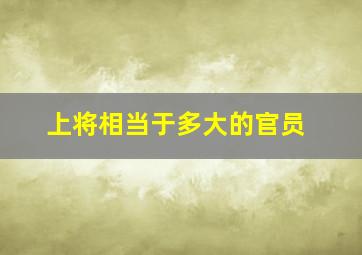 上将相当于多大的官员